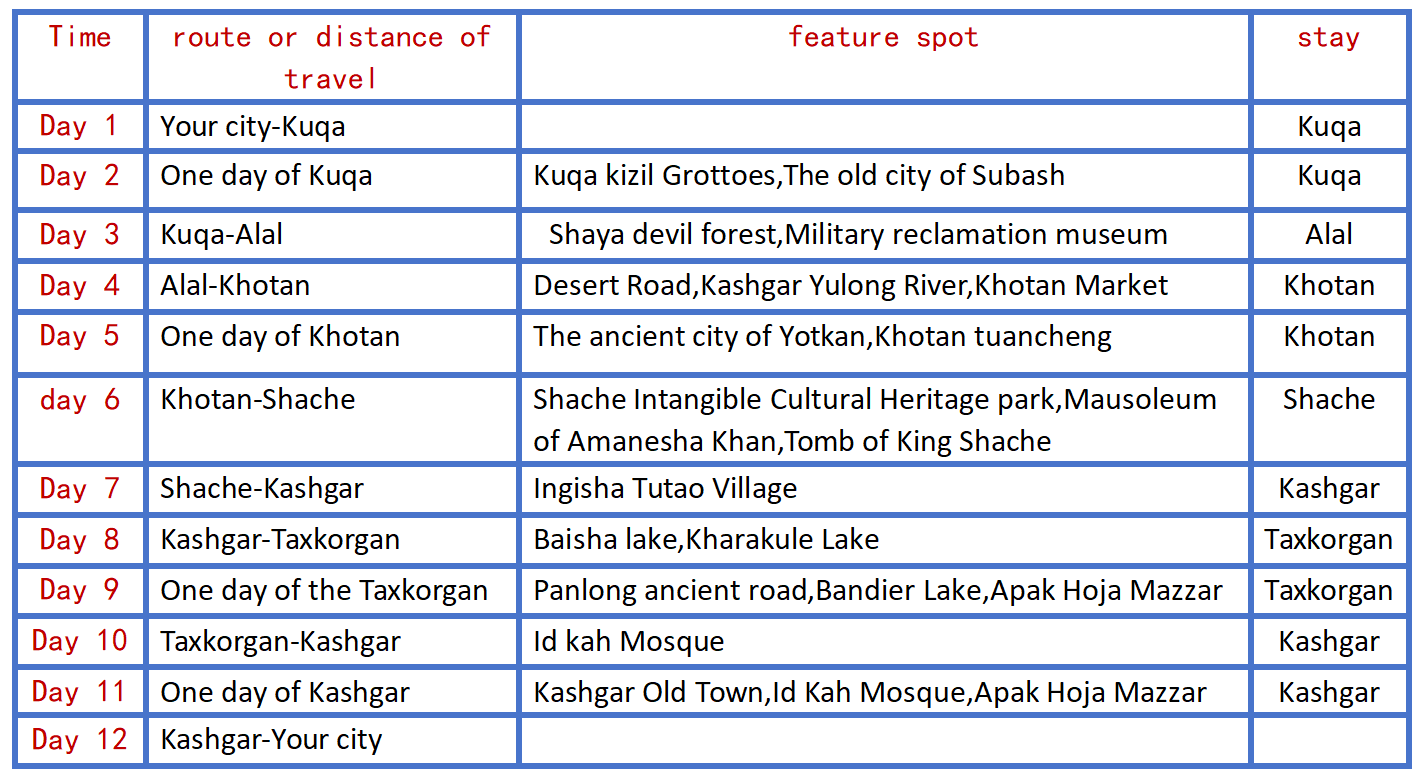 | Time | route or distance of travel | feature spot | stay |
|---|---|---|---|
| Day 1 | Your city-Kuqa | | Kuqa |
| Day 2 | One day of Kuqa | Kuqa kizil Grottoes,The old city of Subash | Kuqa |
| Day 3 | Kuqa-Alal | Shaya devil forest,Military reclamation museum | Alal |
| Day 4 | Alal-Khotan | Desert Road,Kashgar Yulong River,Khotan Market | Khotan |
| Day 5 | One day of Khotan | The ancient city of Yotkan,Khotan tuancheng | Khotan |
| day 6 | Khotan-Shache | Shache Intangible Cultural Heritage park,Mausoleum of Amanesha Khan,Tomb of King Shache | Shache |
| Day 7 | Shache-Kashgar | Ingisha Tutao Village | Kashgar |
| Day 8 | Kashgar-Taxkorgan | Baisha lake,Kharakule Lake | Taxkorgan |
| Day 9 | One day of the Taxkorgan | Panlong ancient road,Bandier Lake,Apak Hoja Mazzar | Taxkorgan |
| Day 10 | Taxkorgan-Kashgar | Id kah Mosque | Kashgar |
| Day 11 | One day of Kashgar | Kashgar Old Town,Id Kah Mosque,Apak Hoja Mazzar | Kashgar |
| Day 12 | Kashgar-Your city | | |